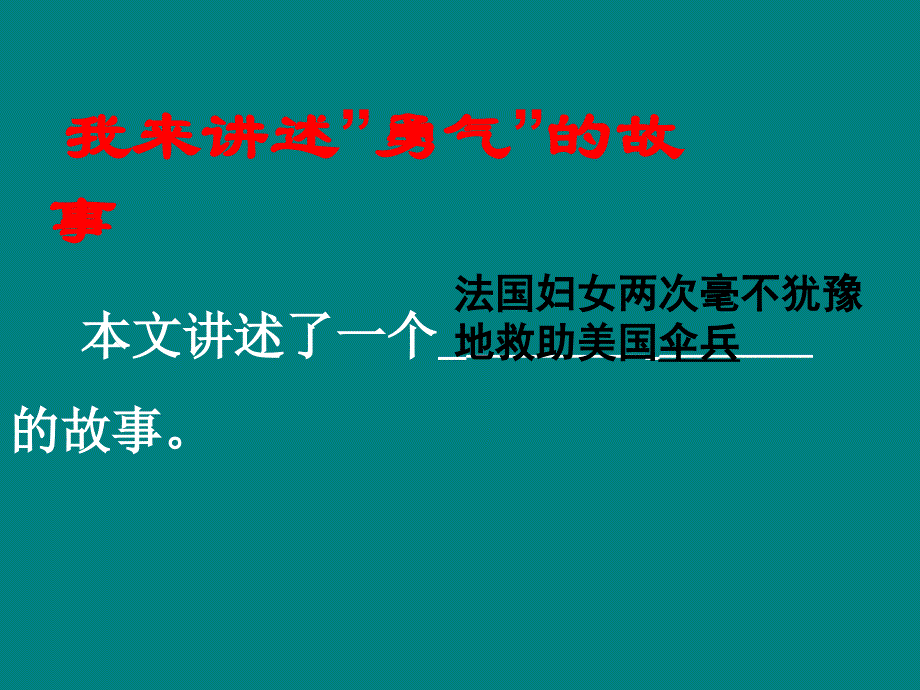 我来讲述”勇气”的故事

本文讲述了一个法国妇女两次毫不犹豫地救助美国伞兵的故事。